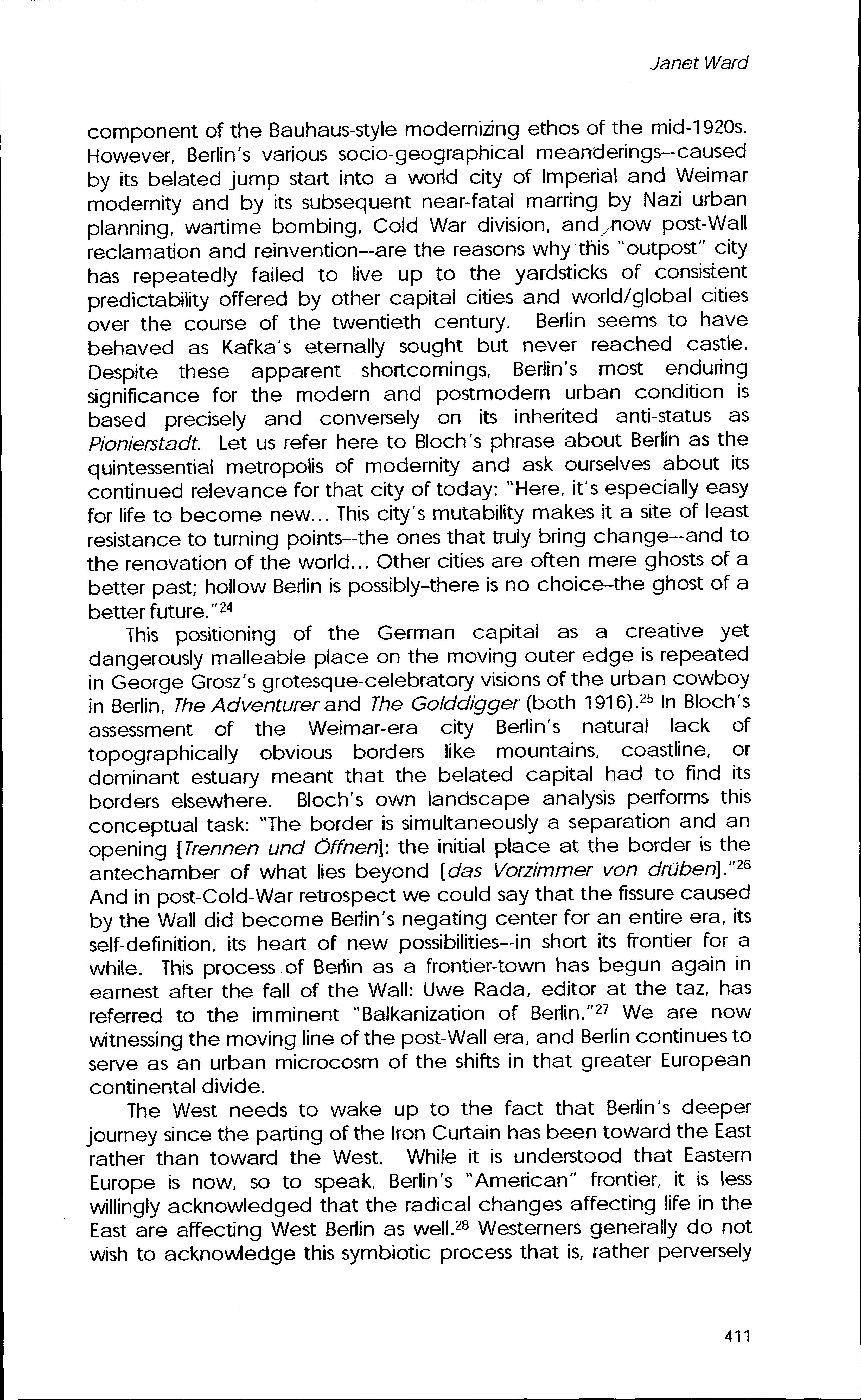 Janet Ward

component of the Bauhaus-style modernizing ethos of the mid-1920s. However, Berlin's various socio-geographical meanderings--caused by its belated jump start into a world city of Imperial and Weimar modernity and by its subsequent near-fatal marring by Nazi urban planning, wartime bombing, Cold War division, and now post-Wall reclamation and reinvention--are the reasons why this "outpost" city has repeatedly failed to live up to the yardsticks of consistent predictability offered by other capital cities and world/global cities over the course of the twentieth century. Berlin seems to have behaved as Kafka's eternally sought but never reached castle. Despite these apparent shortcomings, Berlin's most enduring significance for the modern and postmodern urban condition is based precisely and conversely on its inherited anti-status as Pionierstadt. Let us refer here to Bloch's phrase about Berlin as the quintessential metropolis of modernity and ask ourselves about its continued relevance for that city of today: "Here, it's especially easy for life to become new... This city's mutability makes it a site of least resistance to turning points--the ones that truly bring change--and to the renovation of the world... Other cities are often mere ghosts of a better past; hollow Berlin is possibly-there is no choice-the ghost of a better future."$^{24}$

This positioning of the German capital as a creative yet dangerously malleable place on the moving outer edge is repeated in George Grosz's grotesque-celebratory visions of the urban cowboy in Berlin, The Adventurer and The Golddigger (both 1916).$^{25}$ In Bloch's assessment of the Weimar-era city Berlin's natural lack of topographically obvious borders like mountains, coastline, or dominant estuary meant that the belated capital had to find its borders elsewhere. Bloch's own landscape analysis performs this conceptual task: "The border is simultaneously a separation and an opening [Trennen und Öffnen]: the initial place at the border is the antechamber of what lies beyond [das Vorzimmer von drüben]."$^{26}$ And in post-Cold-War retrospect we could say that the fissure caused by the Wall did become Berlin's negating center for an entire era, its self-definition, its heart of new possibilities--in short its frontier for a while. This process of Berlin as a frontier-town has begun again in earnest after the fall of the Wall: Uwe Rada, editor at the taz, has referred to the imminent "Balkanization of Berlin."$^{27}$ We are now witnessing the moving line of the post-Wall era, and Berlin continues to serve as an urban microcosm of the shifts in that greater European continental divide.

The West needs to wake up to the fact that Berlin's deeper journey since the parting of the Iron Curtain has been toward the East rather than toward the West. While it is understood that Eastern Europe is now, so to speak, Berlin's "American" frontier, it is less willingly acknowledged that the radical changes affecting life in the East are affecting West Berlin as well.$^{28}$ Westerners generally do not wish to acknowledge this symbiotic process that is, rather perversely

411